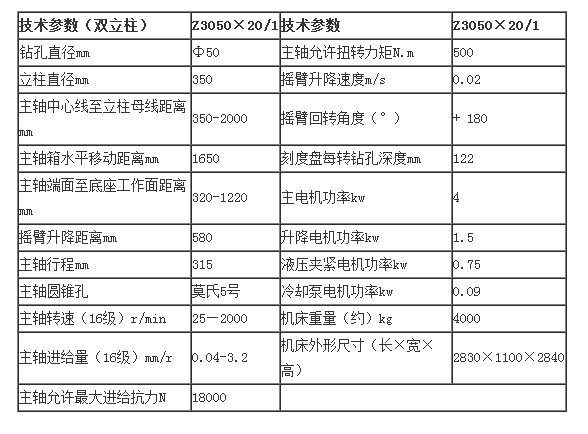 | 技术参数（双立柱） | Z3050×20/1 | 技术参数 | Z3050×20/1 |
|---|---|---|---|
| 钻孔直径mm | Φ50 | 主轴允许扭转力矩N.m | 500 |
| 立柱直径mm | 350 | 摇臂升降速度m/s | 0.02 |
| 主轴中心线至立柱母线距离mm | 350-2000 | 摇臂回转角度（°） | + 180 |
| 主轴箱水平移动距离mm | 1650 | 刻度盘每转钻孔深度mm | 122 |
| 主轴端面至底座工作面距离mm | 320-1220 | 主电机功率kw | 4 |
| 摇臂升降距离mm | 580 | 升降电机功率kw | 1.5 |
| 主轴行程mm | 315 | 液压夹紧电机功率kw | 0.75 |
| 主轴圆锥孔 | 莫氏5号 | 冷却泵电机功率kw | 0.09 |
| 主轴转速（16级）r/min | 25—2000 | 机床重量（约）kg | 4000 |
| 主轴进给量（16级）mm/r | 0.04-3.2 | 机床外形尺寸（长×宽×高） | 2830×1100×2840 |
| 主轴允许最大进给抗力N | 18000 | | |